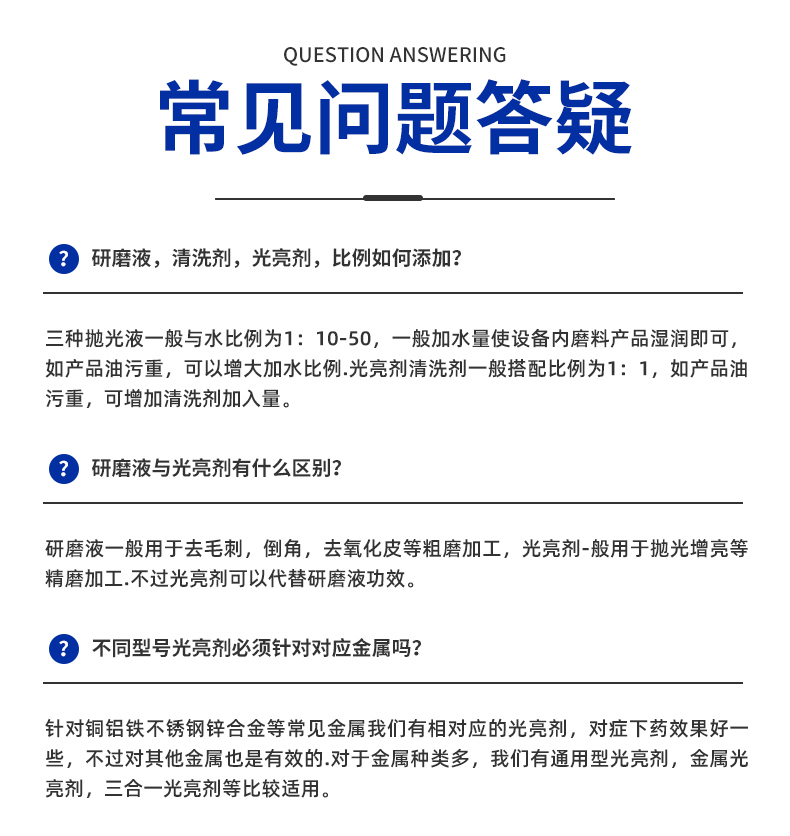 QUESTION ANSWERING

常见问题答疑

? 研磨液，清洗剂，光亮剂，比例如何添加?

三种抛光液一般与水比例为1：10-50，一般加水量使设备内磨料产品湿润即可，如产品油污重，可以增大加水比例.光亮剂清洗剂一般搭配比例为1：1，如产品油污重，可增加清洗剂加入量。

? 研磨液与光亮剂有什么区别?

研磨液一般用于去毛刺，倒角，去氧化皮等粗磨加工，光亮剂-般用于抛光增亮等精磨加工.不过光亮剂可以代替研磨液功效。

? 不同型号光亮剂必须针对对应金属吗?

针对铜铝铁不锈钢锌合金等常见金属我们有相对应的光亮剂，对症下药效果好一些，不过对其他金属也是有效的.对于金属种类多，我们有通用型光亮剂，金属光亮剂，三合一光亮剂等比较适用。